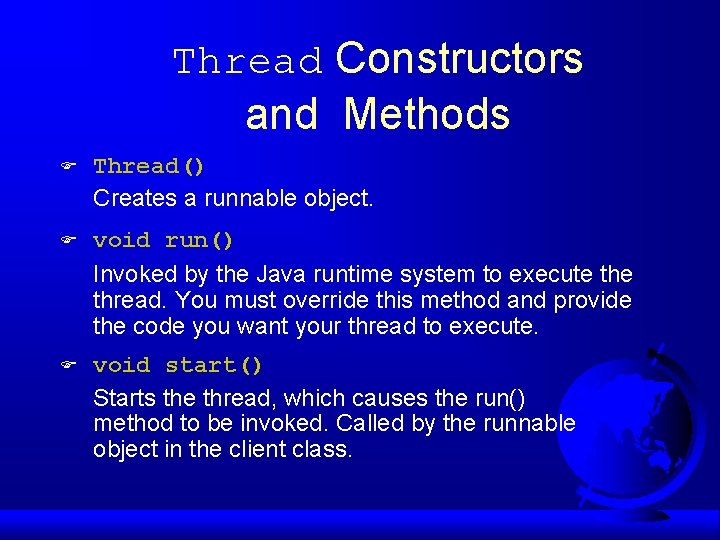 Thread Constructors and Methods

Thread()

Creates a runnable object.

void run()

Invoked by the Java runtime system to execute the thread. You must override this method and provide the code you want your thread to execute.

void start()

Starts the thread, which causes the run() method to be invoked. Called by the runnable object in the client class.